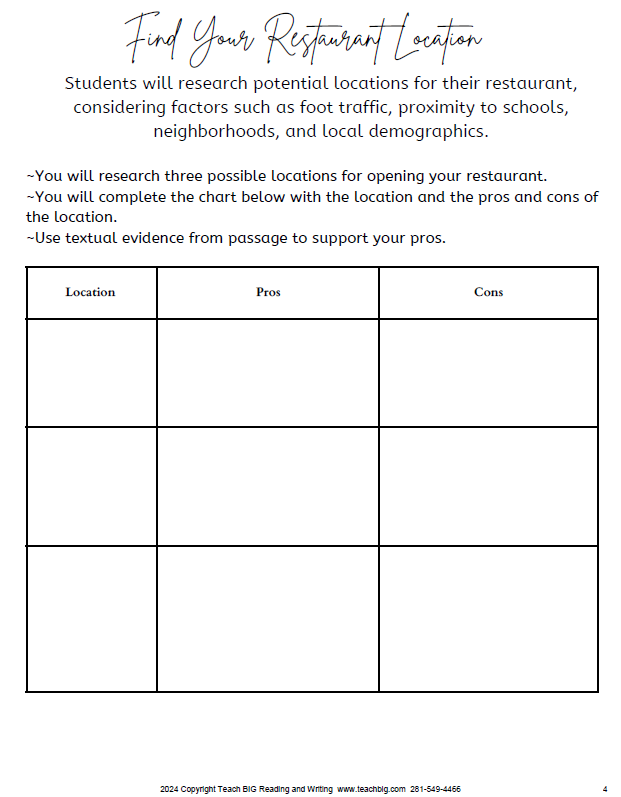 Find Your Restaurant Location

Students will research potential locations for their restaurant, considering factors such as foot traffic, proximity to schools, neighborhoods, and local demographics.

~You will research three possible locations for opening your restaurant.
~You will complete the chart below with the location and the pros and cons of the location.
~Use textual evidence from passage to support your pros.

| Location | Pros | Cons |
|---|---|---|
| | | |
| | | |
| | | |

2024 Copyright Teach BIG Reading and Writing www.teachbig.com 281-549-4466 4